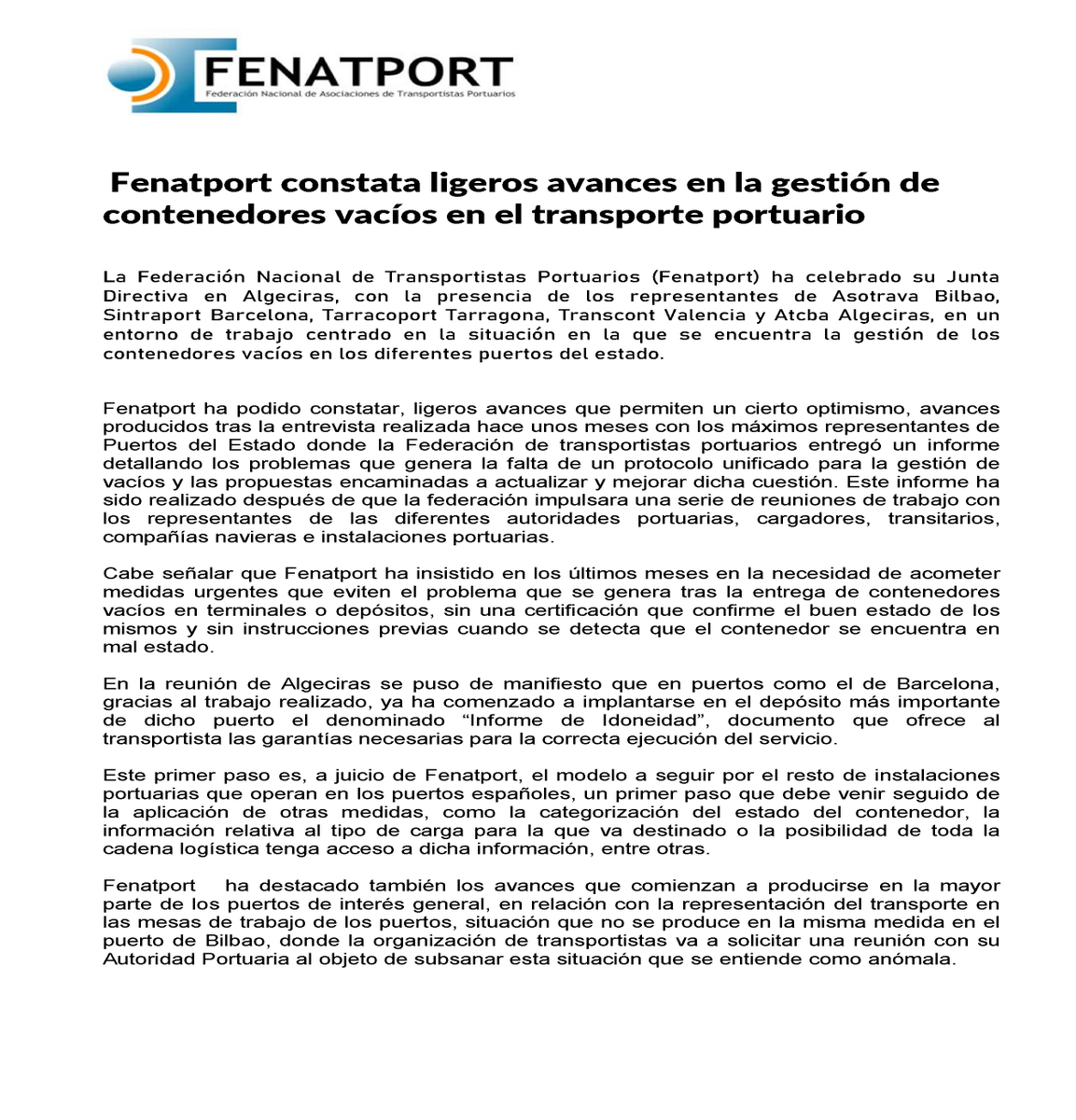 FENATPORT
Federación Nacional de Asociaciones de Transportistas Portuarios

Fenatport constata ligeros avances en la gestión de contenedores vacíos en el transporte portuario

La Federación Nacional de Transportistas Portuarios (Fenatport) ha celebrado su Junta Directiva en Algeciras, con la presencia de los representantes de Asotrava Bilbao, Sintraport Barcelona, Tarracoport Tarragona, Transcont Valencia y Atcba Algeciras, en un entorno de trabajo centrado en la situación en la que se encuentra la gestión de los contenedores vacíos en los diferentes puertos del estado.

Fenatport ha podido constatar, ligeros avances que permiten un cierto optimismo, avances producidos tras la entrevista realizada hace unos meses con los máximos representantes de Puertos del Estado donde la Federación de transportistas portuarios entregó un informe detallando los problemas que genera la falta de un protocolo unificado para la gestión de vacíos y las propuestas encaminadas a actualizar y mejorar dicha cuestión. Este informe ha sido realizado después de que la federación impulsara una serie de reuniones de trabajo con los representantes de las diferentes autoridades portuarias, cargadores, transitarios, compañías navieras e instalaciones portuarias.

Cabe señalar que Fenatport ha insistido en los últimos meses en la necesidad de acometer medidas urgentes que eviten el problema que se genera tras la entrega de contenedores vacíos en terminales o depósitos, sin una certificación que confirme el buen estado de los mismos y sin instrucciones previas cuando se detecta que el contenedor se encuentra en mal estado.

En la reunión de Algeciras se puso de manifiesto que en puertos como el de Barcelona, gracias al trabajo realizado, ya ha comenzado a implantarse en el depósito más importante de dicho puerto el denominado “Informe de Idoneidad”, documento que ofrece al transportista las garantías necesarias para la correcta ejecución del servicio.

Este primer paso es, a juicio de Fenatport, el modelo a seguir por el resto de instalaciones portuarias que operan en los puertos españoles, un primer paso que debe venir seguido de la aplicación de otras medidas, como la categorización del estado del contenedor, la información relativa al tipo de carga para la que va destinado o la posibilidad de toda la cadena logística tenga acceso a dicha información, entre otras.

Fenatport ha destacado también los avances que comienzan a producirse en la mayor parte de los puertos de interés general, en relación con la representación del transporte en las mesas de trabajo de los puertos, situación que no se produce en la misma medida en el puerto de Bilbao, donde la organización de transportistas va a solicitar una reunión con su Autoridad Portuaria al objeto de subsanar esta situación que se entiende como anómala.